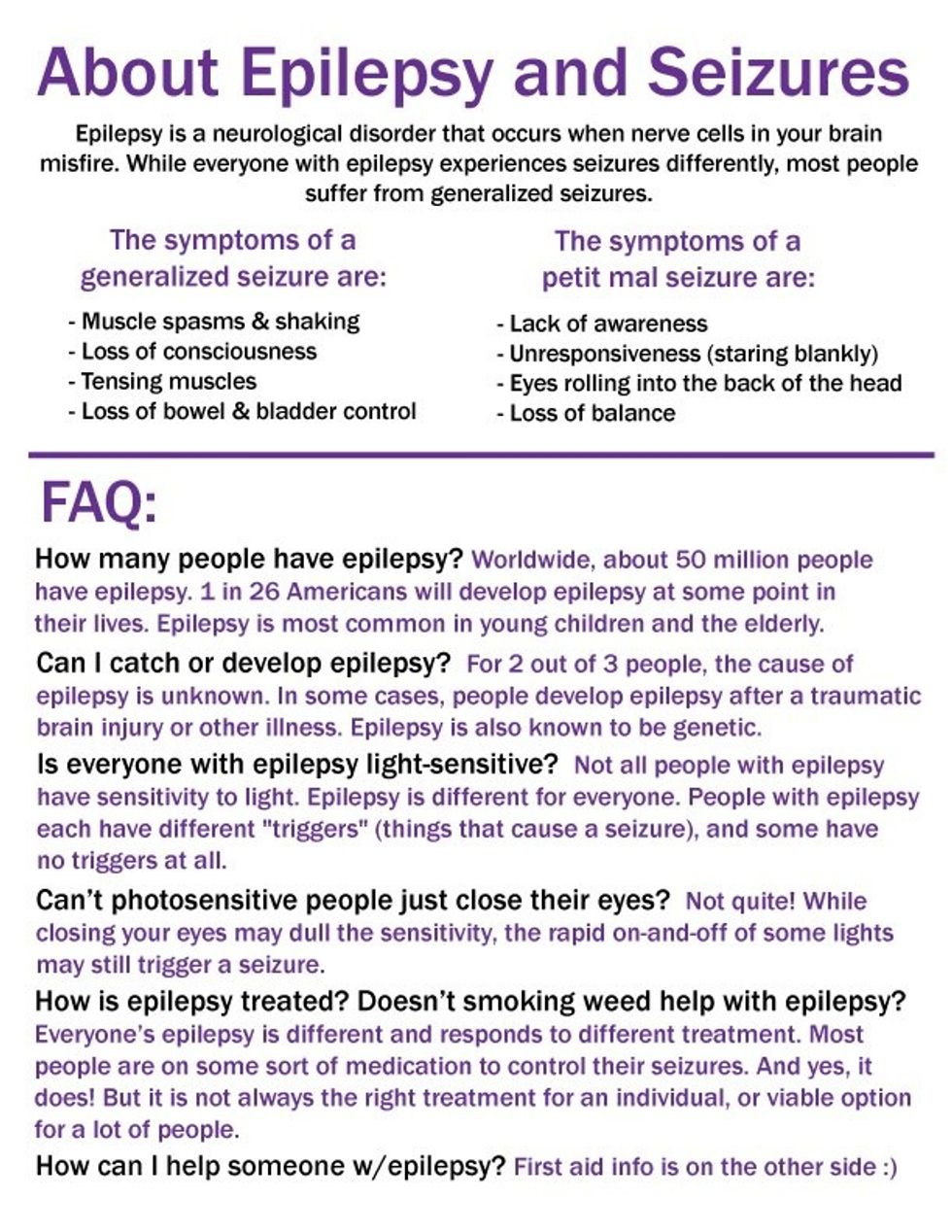 About Epilepsy and Seizures

Epilepsy is a neurological disorder that occurs when nerve cells in your brain misfire. While everyone with epilepsy experiences seizures differently, most people suffer from generalized seizures.

The symptoms of a generalized seizure are:

- Muscle spasms & shaking
- Loss of consciousness
- Tensing muscles
- Loss of bowel & bladder control

The symptoms of a petit mal seizure are:

- Lack of awareness
- Unresponsiveness (staring blankly)
- Eyes rolling into the back of the head
- Loss of balance

FAQ:

How many people have epilepsy? Worldwide, about 50 million people have epilepsy. 1 in 26 Americans will develop epilepsy at some point in their lives. Epilepsy is most common in young children and the elderly.

Can I catch or develop epilepsy? For 2 out of 3 people, the cause of epilepsy is unknown. In some cases, people develop epilepsy after a traumatic brain injury or other illness. Epilepsy is also known to be genetic.

Is everyone with epilepsy light-sensitive? Not all people with epilepsy have sensitivity to light. Epilepsy is different for everyone. People with epilepsy each have different "triggers" (things that cause a seizure), and some have no triggers at all.

Can't photosensitive people just close their eyes? Not quite! While closing your eyes may dull the sensitivity, the rapid on-and-off of some lights may still trigger a seizure.

How is epilepsy treated? Doesn't smoking weed help with epilepsy? Everyone's epilepsy is different and responds to different treatment. Most people are on some sort of medication to control their seizures. And yes, it does! But it is not always the right treatment for an individual, or viable option for a lot of people.

How can I help someone w/epilepsy? First aid info is on the other side :)